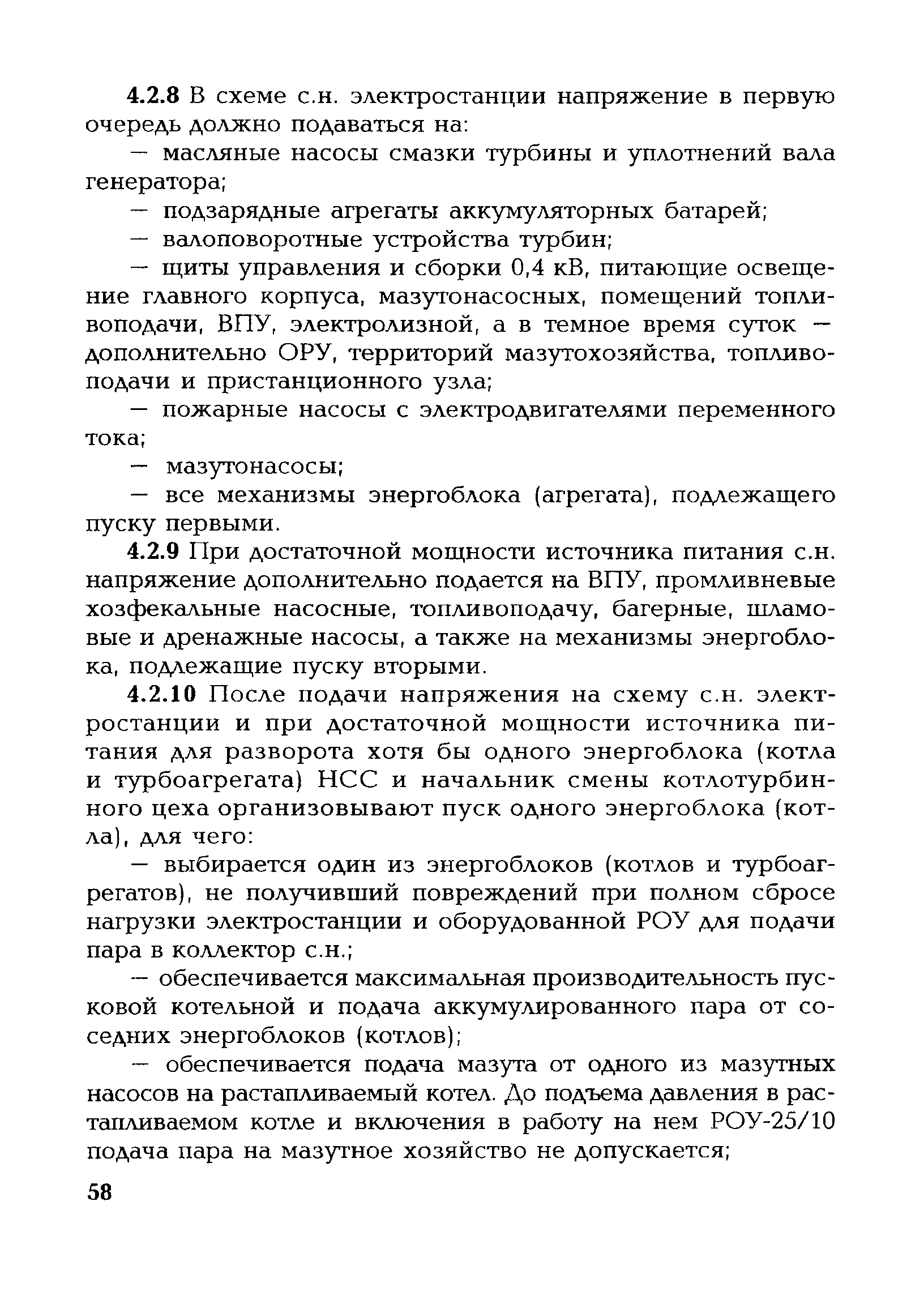 4.2.8 В схеме с.н. электростанции напряжение в первую очередь должно подаваться на:

— масляные насосы смазки турбины и уплотнений вала генератора;

— подзарядные агрегаты аккумуляторных батарей;

— валоповоротные устройства турбин;

— щиты управления и сборки 0,4 кВ, питающие освещение главного корпуса, мазутонасосных, помещений топливоподачи, ВПУ, электролизной, а в темное время суток — дополнительно ОРУ, территорий мазутохозяйства, топливоподачи и пристанционного узла;

— пожарные насосы с электродвигателями переменного тока;

— мазутонасосы;

— все механизмы энергоблока (агрегата), подлежащего пуску первыми.

4.2.9 При достаточной мощности источника питания с.н. напряжение дополнительно подается на ВПУ, промливневые хозфекальные насосные, топливоподачу, багерные, шламовые и дренажные насосы, а также на механизмы энергоблока, подлежащие пуску вторыми.

4.2.10 После подачи напряжения на схему с.н. электростанции и при достаточной мощности источника питания для разворота хотя бы одного энергоблока (котла и турбоагрегата) НСС и начальник смены котлотурбинного цеха организовывают пуск одного энергоблока (котла), для чего:

— выбирается один из энергоблоков (котлов и турбоагрегатов), не получивший повреждений при полном сбросе нагрузки электростанции и оборудованной РОУ для подачи пара в коллектор с.н.;

— обеспечивается максимальная производительность пусковой котельной и подача аккумулированного пара от соседних энергоблоков (котлов);

— обеспечивается подача мазута от одного из мазутных насосов на растапливаемый котел. До подъема давления в растапливаемом котле и включения в работу на нем РОУ-25/10 подача пара на мазутное хозяйство не допускается;

58